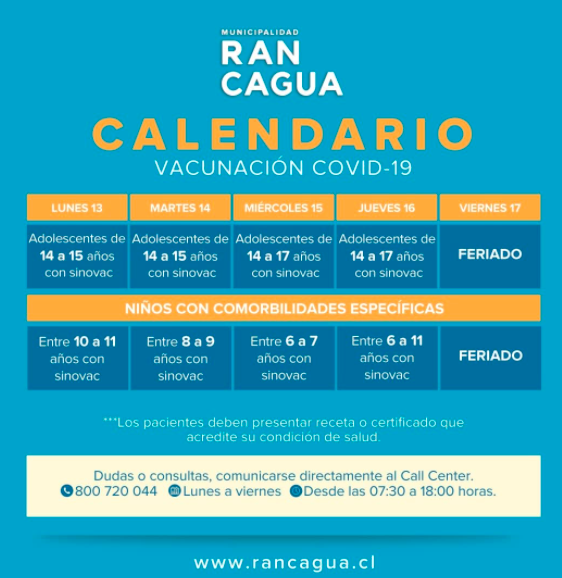 MUNICIPALIDAD
RAN
CAGUA

CALENDARIO
VACUNACIÓN COVID-19

| LUNES 13 | MARTES 14 | MIÉRCOLES 15 | JUEVES 16 | VIERNES 17 |
|---|---|---|---|---|
| Adolescentes de 14 a 15 años con sinovac | Adolescentes de 14 a 15 años con sinovac | Adolescentes de 14 a 17 años con sinovac | Adolescentes de 14 a 17 años con sinovac | FERIADO |
| NIÑOS CON COMORBILIDADES ESPECÍFICAS | | | | |
| Entre 10 a 11 años con sinovac | Entre 8 a 9 años con sinovac | Entre 6 a 7 años con sinovac | Entre 6 a 11 años con sinovac | FERIADO |

***Los pacientes deben presentar receta o certificado que acredite su condición de salud.

Dudas o consultas, comunicarse directamente al Call Center.
800 720 044 Lunes a viernes Desde las 07:30 a 18:00 horas.

www.rancagua.cl